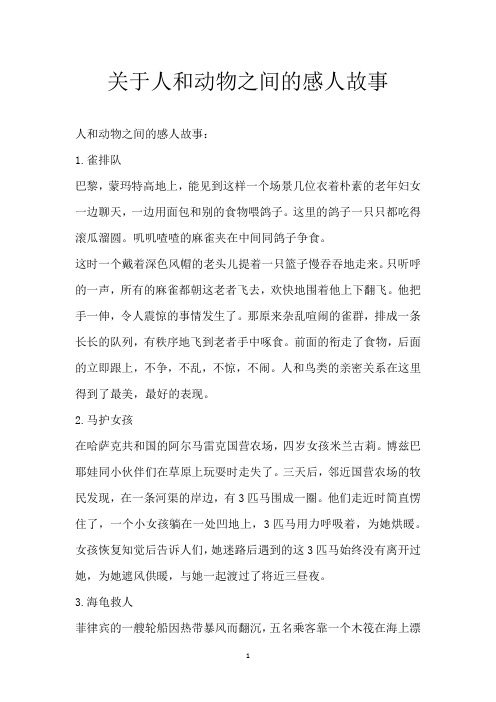 关于人和动物之间的感人故事

人和动物之间的感人故事：

1.雀排队

巴黎，蒙玛特高地上，能见到这样一个场景几位衣着朴素的老年妇女一边聊天，一边用面包和别的食物喂鸽子。这里的鸽子一只只都吃得滚瓜溜圆。叽叽喳喳的麻雀夹在中间同鸽子争食。

这时一个戴着深色风帽的老头儿提着一只篮子慢吞吞地走来。只听呼的一声，所有的麻雀都朝这老者飞去，欢快地围着他上下翻飞。他把手一伸，令人震惊的事情发生了。那原来杂乱喧闹的雀群，排成一条长长的队列，有秩序地飞到老者手中啄食。前面的衔走了食物，后面的立即跟上，不争，不乱，不惊，不闹。人和鸟类的亲密关系在这里得到了最美，最好的表现。

2.马护女孩

在哈萨克共和国的阿尔马雷克国营农场，四岁女孩米兰古莉。博兹巴耶娃同小伙伴们在草原上玩耍时走失了。三天后，邻近国营农场的牧民发现，在一条河渠的岸边，有3匹马围成一圈。他们走近时简直愣住了，一个小女孩躺在一处凹地上，3匹马用力呼吸着，为她烘暖。女孩恢复知觉后告诉人们，她迷路后遇到的这3匹马始终没有离开过她，为她遮风供暖，与她一起渡过了将近三昼夜。

3.海龟救人

菲律宾的一艘轮船因热带暴风而翻沉，五名乘客靠一个木筏在海上漂

1